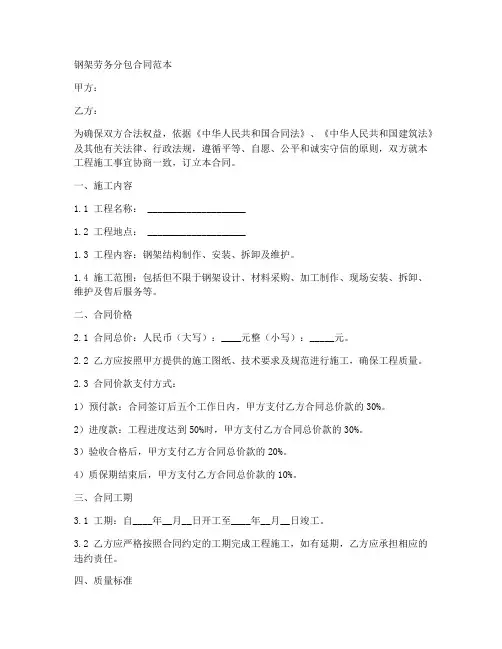 钢架劳务分包合同范本

甲方：

乙方：

为确保双方合法权益，依据《中华人民共和国合同法》、《中华人民共和国建筑法》及其他有关法律、行政法规，遵循平等、自愿、公平和诚实守信的原则，双方就本工程施工事宜协商一致，订立本合同。

一、施工内容

1.1 工程名称：____________________

1.2 工程地点：____________________

1.3 工程内容：钢架结构制作、安装、拆卸及维护。

1.4 施工范围：包括但不限于钢架设计、材料采购、加工制作、现场安装、拆卸、维护及售后服务等。

二、合同价格

2.1 合同总价：人民币（大写）：____元整（小写）：_____元。

2.2 乙方应按照甲方提供的施工图纸、技术要求及规范进行施工，确保工程质量。

2.3 合同价款支付方式：

1）预付款：合同签订后五个工作日内，甲方支付乙方合同总价款的 30%。

2）进度款：工程进度达到 50%时，甲方支付乙方合同总价款的 30%。

3）验收合格后，甲方支付乙方合同总价款的 20%。

4）质保期结束后，甲方支付乙方合同总价款的 10%。

三、合同工期

3.1 工期：自____年__月__日开工至____年__月__日竣工。

3.2 乙方应严格按照合同约定的工期完成工程施工，如有延期，乙方应承担相应的违约责任。

四、质量标准